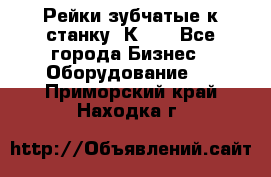 Рейки зубчатые к станку  К      Все города Бизнес Оборудование   Приморский край Находка г

http://Объявлений.сайт